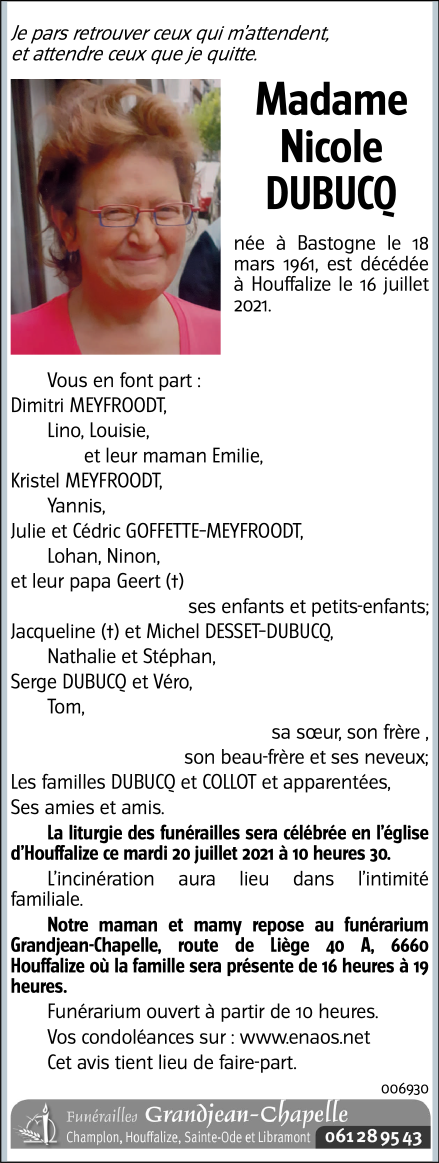 Je pars retrouver ceux qui m'attendent, et attendre ceux que je quitte.

Madame Nicole DUBUCQ

née à Bastogne le 18 mars 1961, est décédée à Houffalize le 16 juillet 2021.

Vous en font part :
Dimitri MEYFROODT,
Lino, Louisie,
et leur maman Emilie,
Kristel MEYFROODT,
Yannis,
Julie et Cédric GOFFETTE-MEYFROODT,
Lohan, Ninon,
et leur papa Geert (†)
ses enfants et petits-enfants;
Jacqueline (†) et Michel DESSET-DUBUCQ,
Nathalie et Stéphan,
Serge DUBUCQ et Véro,
Tom,
sa sœur, son frère ,
son beau-frère et ses neveux;
Les familles DUBUCQ et COLLOT et apparentées,
Ses amies et amis.

La liturgie des funérailles sera célébrée en l'église d'Houffalize ce mardi 20 juillet 2021 à 10 heures 30.

L'incinération aura lieu dans l'intimité familiale.

Notre maman et mamy repose au funérarium Grandjean-Chapelle, route de Liège 40 A, 6660 Houffalize où la famille sera présente de 16 heures à 19 heures.

Funérarium ouvert à partir de 10 heures.

Vos condoléances sur : www.enaos.net

Cet avis tient lieu de faire-part.

006930

Funérailles Grandjean-Chapelle
Champlon, Houffalize, Sainte-Ode et Libramont 061 28 95 43